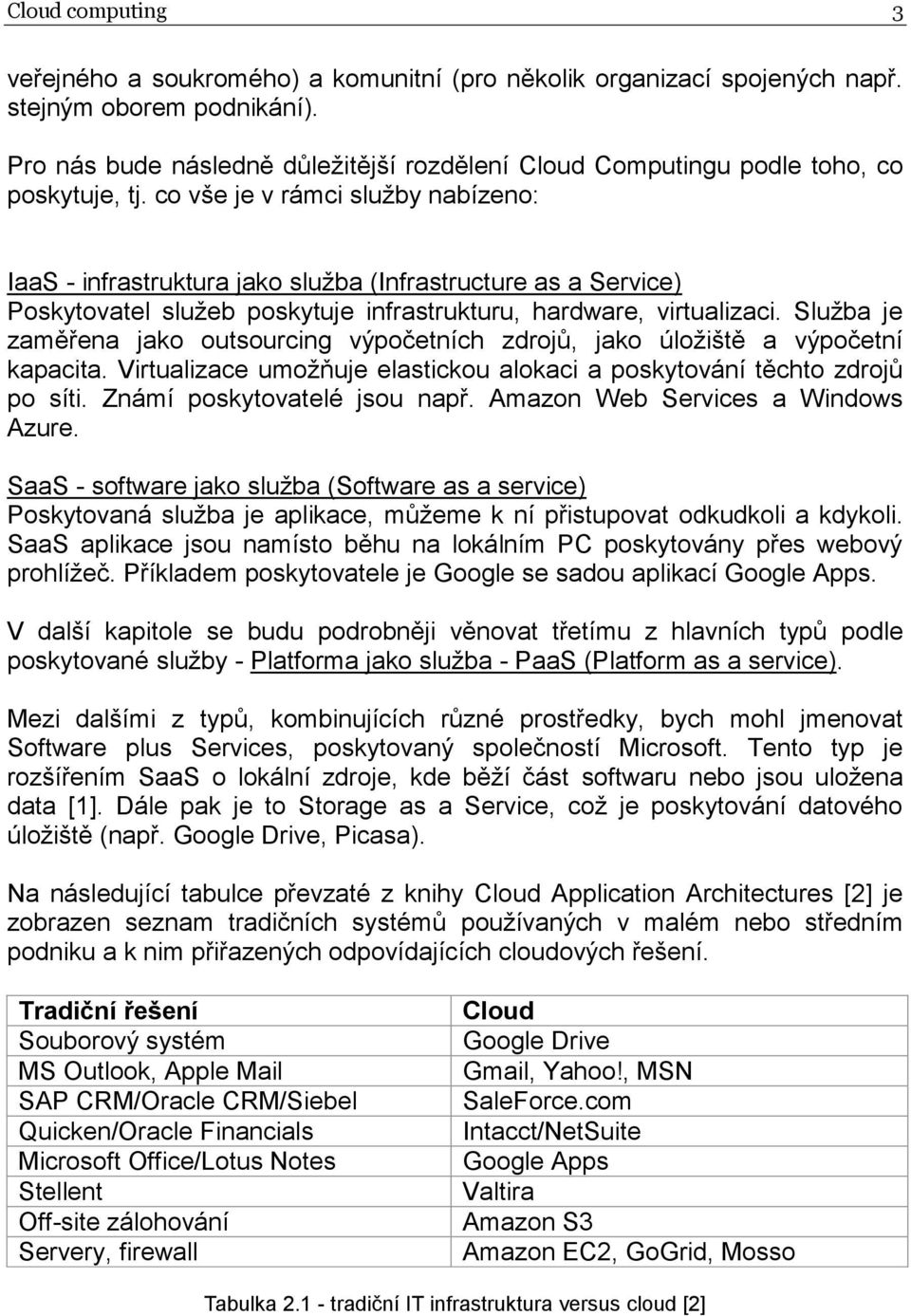 Cloud computing 3

veřejného a soukromého) a komunitní (pro několik organizací spojených např. stejným oborem podnikání).

Pro nás bude následně důležitější rozdělení Cloud Computingu podle toho, co poskytuje, tj. co vše je v rámci služby nabízeno:

IaaS - infrastruktura jako služba (Infrastructure as a Service)
Poskytovatel služeb poskytuje infrastrukturu, hardware, virtualizaci. Služba je zaměřena jako outsourcing výpočetních zdrojů, jako úložiště a výpočetní kapacita. Virtualizace umožňuje elastickou alokaci a poskytování těchto zdrojů po síti. Známí poskytovatelé jsou např. Amazon Web Services a Windows Azure.

SaaS - software jako služba (Software as a service)
Poskytovaná služba je aplikace, můžeme k ní přistupovat odkudkoli a kdykoli. SaaS aplikace jsou namísto běhu na lokálním PC poskytovány přes webový prohlížeč. Příkladem poskytovatele je Google se sadou aplikací Google Apps.

V další kapitole se budu podrobněji věnovat třetímu z hlavních typů podle poskytované služby - Platforma jako služba - PaaS (Platform as a service).

Mezi dalšími z typů, kombinujících různé prostředky, bych mohl jmenovat Software plus Services, poskytovaný společností Microsoft. Tento typ je rozšířením SaaS o lokální zdroje, kde běží část softwaru nebo jsou uložena data [1]. Dále pak je to Storage as a Service, což je poskytování datového úložiště (např. Google Drive, Picasa).

Na následující tabulce převzaté z knihy Cloud Application Architectures [2] je zobrazen seznam tradičních systémů používaných v malém nebo středním podniku a k nim přiřazených odpovídajících cloudových řešení.

| Tradiční řešení | Cloud |
|---|---|
| Souborový systém | Google Drive |
| MS Outlook, Apple Mail | Gmail, Yahoo!, MSN |
| SAP CRM/Oracle CRM/Siebel | SaleForce.com |
| Quicken/Oracle Financials | Intacct/NetSuite |
| Microsoft Office/Lotus Notes | Google Apps |
| Stellent | Valtira |
| Off-site zálohování | Amazon S3 |
| Servery, firewall | Amazon EC2, GoGrid, Mosso |

Tabulka 2.1 - tradiční IT infrastruktura versus cloud [2]